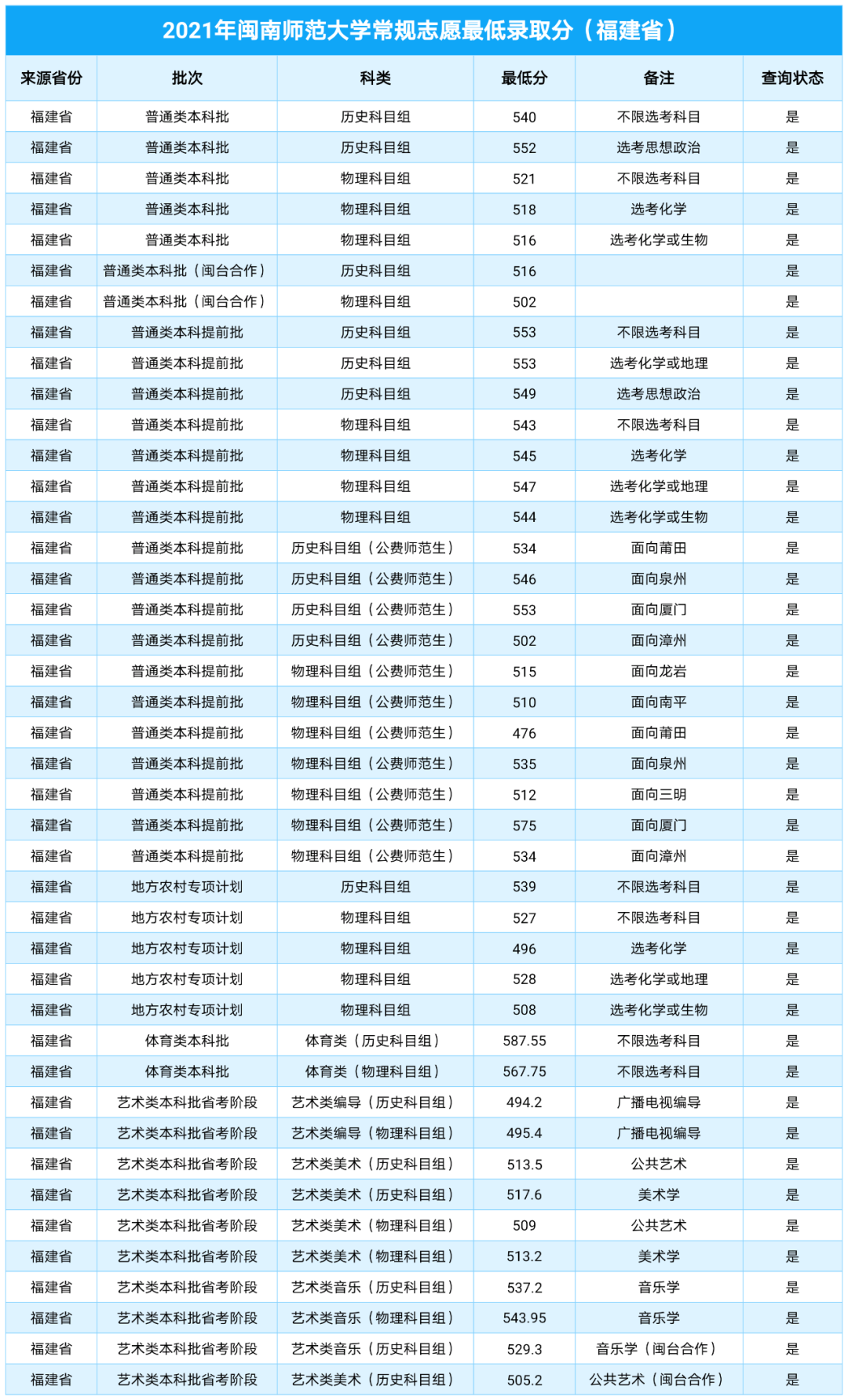 2021年闽南师范大学常规志愿最低录取分（福建省）

| 来源省份 | 批次 | 科类 | 最低分 | 备注 | 查询状态 |
|---|---|---|---|---|---|
| 福建省 | 普通类本科批 | 历史科目组 | 540 | 不限选考科目 | 是 |
| 福建省 | 普通类本科批 | 历史科目组 | 552 | 选考思想政治 | 是 |
| 福建省 | 普通类本科批 | 物理科目组 | 521 | 不限选考科目 | 是 |
| 福建省 | 普通类本科批 | 物理科目组 | 518 | 选考化学 | 是 |
| 福建省 | 普通类本科批 | 物理科目组 | 516 | 选考化学或生物 | 是 |
| 福建省 | 普通类本科批（闽台合作） | 历史科目组 | 516 |  | 是 |
| 福建省 | 普通类本科批（闽台合作） | 物理科目组 | 502 |  | 是 |
| 福建省 | 普通类本科提前批 | 历史科目组 | 553 | 不限选考科目 | 是 |
| 福建省 | 普通类本科提前批 | 历史科目组 | 553 | 选考化学或地理 | 是 |
| 福建省 | 普通类本科提前批 | 历史科目组 | 549 | 选考思想政治 | 是 |
| 福建省 | 普通类本科提前批 | 物理科目组 | 543 | 不限选考科目 | 是 |
| 福建省 | 普通类本科提前批 | 物理科目组 | 545 | 选考化学 | 是 |
| 福建省 | 普通类本科提前批 | 物理科目组 | 547 | 选考化学或地理 | 是 |
| 福建省 | 普通类本科提前批 | 物理科目组 | 544 | 选考化学或生物 | 是 |
| 福建省 | 普通类本科提前批 | 历史科目组（公费师范生） | 534 | 面向莆田 | 是 |
| 福建省 | 普通类本科提前批 | 历史科目组（公费师范生） | 546 | 面向泉州 | 是 |
| 福建省 | 普通类本科提前批 | 历史科目组（公费师范生） | 553 | 面向厦门 | 是 |
| 福建省 | 普通类本科提前批 | 历史科目组（公费师范生） | 502 | 面向漳州 | 是 |
| 福建省 | 普通类本科提前批 | 物理科目组（公费师范生） | 515 | 面向龙岩 | 是 |
| 福建省 | 普通类本科提前批 | 物理科目组（公费师范生） | 510 | 面向南平 | 是 |
| 福建省 | 普通类本科提前批 | 物理科目组（公费师范生） | 476 | 面向莆田 | 是 |
| 福建省 | 普通类本科提前批 | 物理科目组（公费师范生） | 535 | 面向泉州 | 是 |
| 福建省 | 普通类本科提前批 | 物理科目组（公费师范生） | 512 | 面向三明 | 是 |
| 福建省 | 普通类本科提前批 | 物理科目组（公费师范生） | 575 | 面向厦门 | 是 |
| 福建省 | 普通类本科提前批 | 物理科目组（公费师范生） | 534 | 面向漳州 | 是 |
| 福建省 | 地方农村专项计划 | 历史科目组 | 539 | 不限选考科目 | 是 |
| 福建省 | 地方农村专项计划 | 物理科目组 | 527 | 不限选考科目 | 是 |
| 福建省 | 地方农村专项计划 | 物理科目组 | 496 | 选考化学 | 是 |
| 福建省 | 地方农村专项计划 | 物理科目组 | 528 | 选考化学或地理 | 是 |
| 福建省 | 地方农村专项计划 | 物理科目组 | 508 | 选考化学或生物 | 是 |
| 福建省 | 体育类本科批 | 体育类（历史科目组） | 587.55 | 不限选考科目 | 是 |
| 福建省 | 体育类本科批 | 体育类（物理科目组） | 567.75 | 不限选考科目 | 是 |
| 福建省 | 艺术类本科批省考阶段 | 艺术类编导（历史科目组） | 494.2 | 广播电视编导 | 是 |
| 福建省 | 艺术类本科批省考阶段 | 艺术类编导（物理科目组） | 495.4 | 广播电视编导 | 是 |
| 福建省 | 艺术类本科批省考阶段 | 艺术类美术（历史科目组） | 513.5 | 公共艺术 | 是 |
| 福建省 | 艺术类本科批省考阶段 | 艺术类美术（历史科目组） | 517.6 | 美术学 | 是 |
| 福建省 | 艺术类本科批省考阶段 | 艺术类美术（物理科目组） | 509 | 公共艺术 | 是 |
| 福建省 | 艺术类本科批省考阶段 | 艺术类美术（物理科目组） | 513.2 | 美术学 | 是 |
| 福建省 | 艺术类本科批省考阶段 | 艺术类音乐（历史科目组） | 537.2 | 音乐学 | 是 |
| 福建省 | 艺术类本科批省考阶段 | 艺术类音乐（物理科目组） | 543.95 | 音乐学 | 是 |
| 福建省 | 艺术类本科批省考阶段 | 艺术类音乐（历史科目组） | 529.3 | 音乐学（闽台合作） | 是 |
| 福建省 | 艺术类本科批省考阶段 | 艺术类美术（历史科目组） | 505.2 | 公共艺术（闽台合作） | 是 |